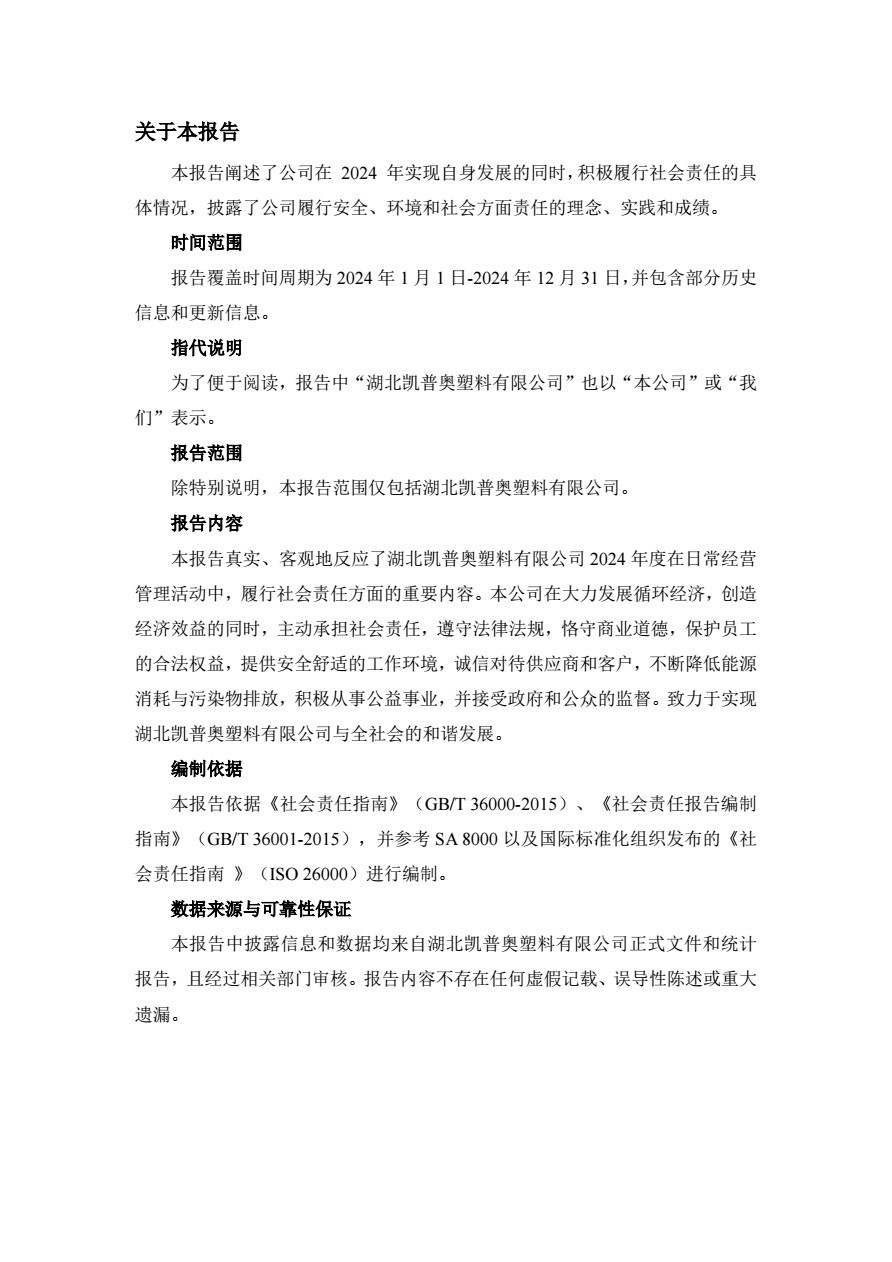 关于本报告

本报告阐述了公司在 2024 年实现自身发展的同时，积极履行社会责任的具体情况，披露了公司履行安全、环境和社会方面责任的理念、实践和成绩。

时间范围

报告覆盖时间周期为 2024 年 1 月 1 日-2024 年 12 月 31 日，并包含部分历史信息和更新信息。

指代说明

为了便于阅读，报告中“湖北凯普奥塑料有限公司”也以“本公司”或“我们”表示。

报告范围

除特别说明，本报告范围仅包括湖北凯普奥塑料有限公司。

报告内容

本报告真实、客观地反应了湖北凯普奥塑料有限公司 2024 年度在日常经营管理活动中，履行社会责任方面的重要内容。本公司在大力发展循环经济，创造经济效益的同时，主动承担社会责任，遵守法律法规，恪守商业道德，保护员工的合法权益，提供安全舒适的工作环境，诚信对待供应商和客户，不断降低能源消耗与污染物排放，积极从事公益事业，并接受政府和公众的监督。致力于实现湖北凯普奥塑料有限公司与全社会的和谐发展。

编制依据

本报告依据《社会责任指南》（GB/T 36000-2015）、《社会责任报告编制指南》（GB/T 36001-2015），并参考 SA 8000 以及国际标准化组织发布的《社会责任指南 》（ISO 26000）进行编制。

数据来源与可靠性保证

本报告中披露信息和数据均来自湖北凯普奥塑料有限公司正式文件和统计报告，且经过相关部门审核。报告内容不存在任何虚假记载、误导性陈述或重大遗漏。